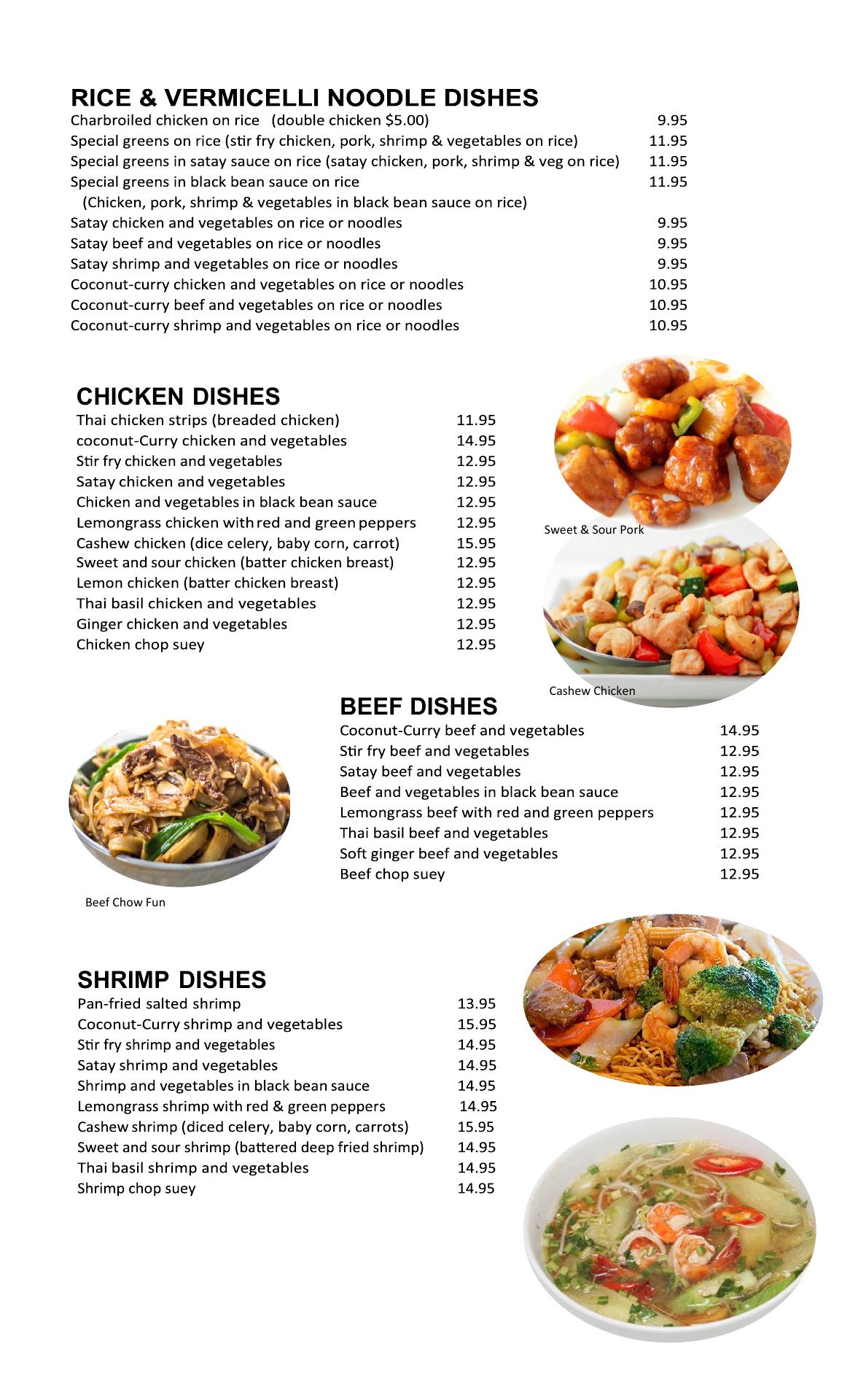 RICE & VERMICELLI NOODLE DISHES

Charbroiled chicken on rice (double chicken $5.00) 9.95
Special greens on rice (stir fry chicken, pork, shrimp & vegetables on rice) 11.95
Special greens in satay sauce on rice (satay chicken, pork, shrimp & veg on rice) 11.95
Special greens in black bean sauce on rice 11.95
(Chicken, pork, shrimp & vegetables in black bean sauce on rice)
Satay chicken and vegetables on rice or noodles 9.95
Satay beef and vegetables on rice or noodles 9.95
Satay shrimp and vegetables on rice or noodles 9.95
Coconut-curry chicken and vegetables on rice or noodles 10.95
Coconut-curry beef and vegetables on rice or noodles 10.95
Coconut-curry shrimp and vegetables on rice or noodles 10.95

CHICKEN DISHES

Thai chicken strips (breaded chicken) 11.95
coconut-Curry chicken and vegetables 14.95
Stir fry chicken and vegetables 12.95
Satay chicken and vegetables 12.95
Chicken and vegetables in black bean sauce 12.95
Lemongrass chicken with red and green peppers 12.95
Cashew chicken (dice celery, baby corn, carrot) 15.95
Sweet and sour chicken (batter chicken breast) 12.95
Lemon chicken (batter chicken breast) 12.95
Thai basil chicken and vegetables 12.95
Ginger chicken and vegetables 12.95
Chicken chop suey 12.95

Sweet & Sour Pork

Cashew Chicken

BEEF DISHES

Coconut-Curry beef and vegetables 14.95
Stir fry beef and vegetables 12.95
Satay beef and vegetables 12.95
Beef and vegetables in black bean sauce 12.95
Lemongrass beef with red and green peppers 12.95
Thai basil beef and vegetables 12.95
Soft ginger beef and vegetables 12.95
Beef chop suey 12.95

Beef Chow Fun

SHRIMP DISHES

Pan-fried salted shrimp 13.95
Coconut-Curry shrimp and vegetables 15.95
Stir fry shrimp and vegetables 14.95
Satay shrimp and vegetables 14.95
Shrimp and vegetables in black bean sauce 14.95
Lemongrass shrimp with red & green peppers 14.95
Cashew shrimp (diced celery, baby corn, carrots) 15.95
Sweet and sour shrimp (battered deep fried shrimp) 14.95
Thai basil shrimp and vegetables 14.95
Shrimp chop suey 14.95